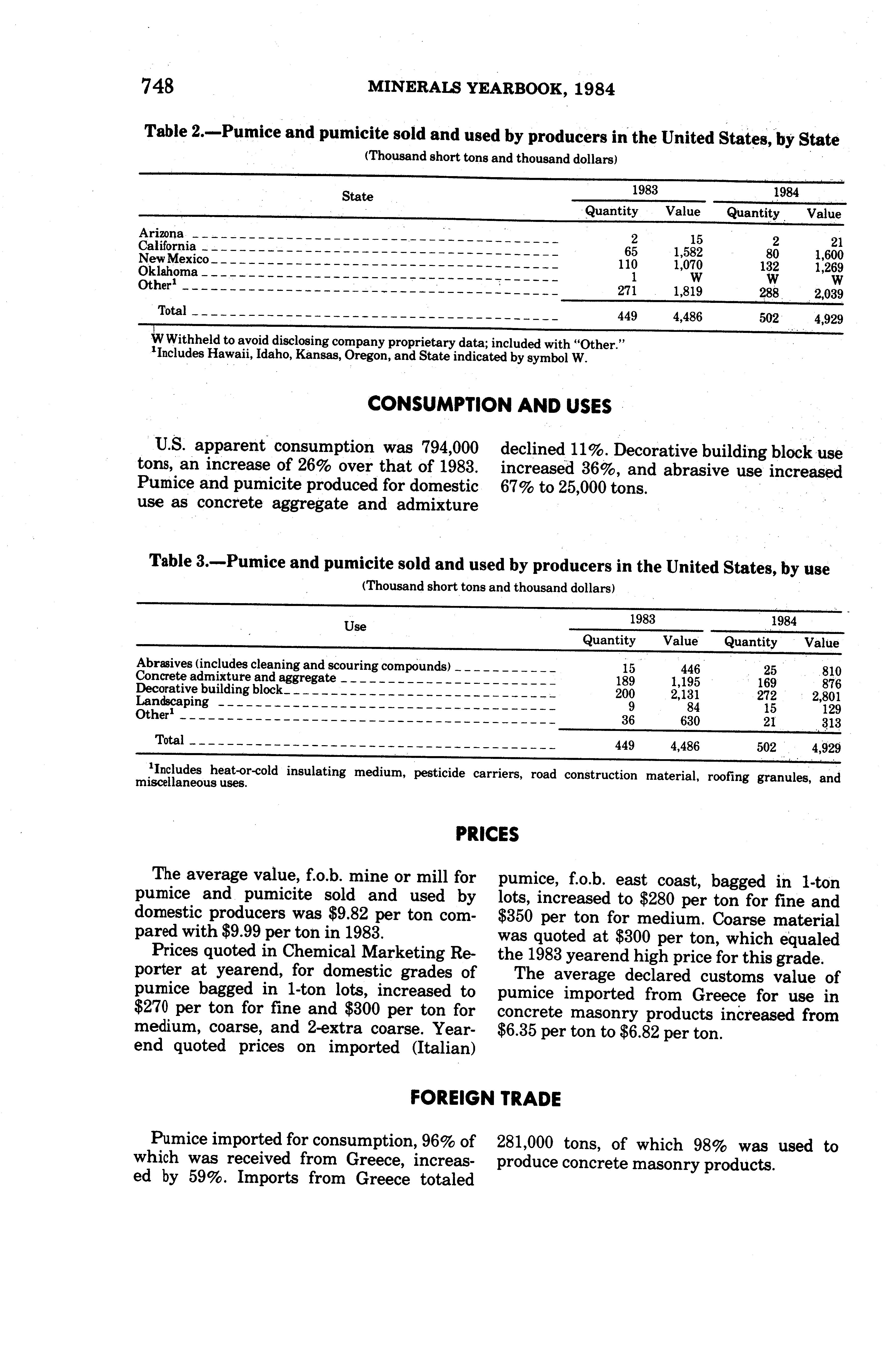 748 MINERALS YEARBOOK, 1984

Table 2.—Pumice and pumicite sold and used by producers in the United States, by State

(Thousand short tons and thousand dollars)

| State | 1983 Quantity | 1983 Value | 1984 Quantity | 1984 Value |
|---|---|---|---|---|
| Arizona | 2 | 15 | 2 | 21 |
| California | 65 | 1,582 | 80 | 1,600 |
| New Mexico | 110 | 1,070 | 132 | 1,269 |
| Oklahoma | 1 | W | W | W |
| Other$^1$ | 271 | 1,819 | 288 | 2,039 |
| Total | 449 | 4,486 | 502 | 4,929 |

W Withheld to avoid disclosing company proprietary data; included with "Other."
$^1$Includes Hawaii, Idaho, Kansas, Oregon, and State indicated by symbol W.

CONSUMPTION AND USES

U.S. apparent consumption was 794,000 tons, an increase of 26% over that of 1983. Pumice and pumicite produced for domestic use as concrete aggregate and admixture declined 11%. Decorative building block use increased 36%, and abrasive use increased 67% to 25,000 tons.

Table 3.—Pumice and pumicite sold and used by producers in the United States, by use

(Thousand short tons and thousand dollars)

| Use | 1983 Quantity | 1983 Value | 1984 Quantity | 1984 Value |
|---|---|---|---|---|
| Abrasives (includes cleaning and scouring compounds) | 15 | 446 | 25 | 810 |
| Concrete admixture and aggregate | 189 | 1,195 | 169 | 876 |
| Decorative building block | 200 | 2,131 | 272 | 2,801 |
| Landscaping | 9 | 84 | 15 | 129 |
| Other$^1$ | 36 | 630 | 21 | 313 |
| Total | 449 | 4,486 | 502 | 4,929 |

$^1$Includes heat-or-cold insulating medium, pesticide carriers, road construction material, roofing granules, and miscellaneous uses.

PRICES

The average value, f.o.b. mine or mill for pumice and pumicite sold and used by domestic producers was $9.82 per ton compared with $9.99 per ton in 1983.

Prices quoted in Chemical Marketing Reporter at yearend, for domestic grades of pumice bagged in 1-ton lots, increased to $270 per ton for fine and $300 per ton for medium, coarse, and 2-extra coarse. Yearend quoted prices on imported (Italian) pumice, f.o.b. east coast, bagged in 1-ton lots, increased to $280 per ton for fine and $350 per ton for medium. Coarse material was quoted at $300 per ton, which equaled the 1983 yearend high price for this grade.

The average declared customs value of pumice imported from Greece for use in concrete masonry products increased from $6.35 per ton to $6.82 per ton.

FOREIGN TRADE

Pumice imported for consumption, 96% of which was received from Greece, increased by 59%. Imports from Greece totaled 281,000 tons, of which 98% was used to produce concrete masonry products.